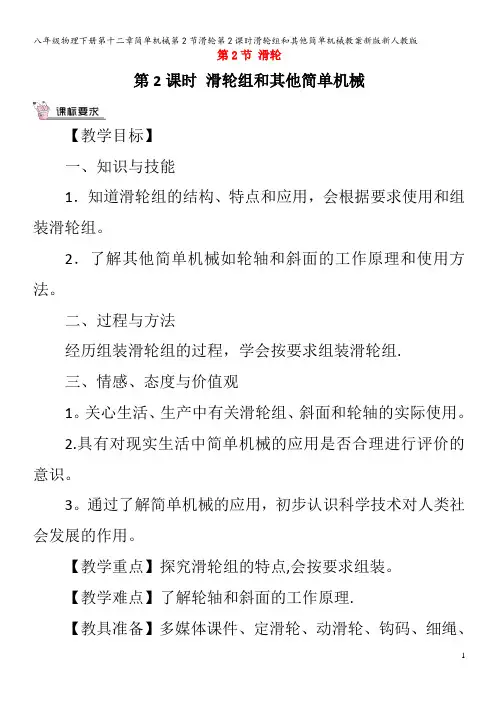 八年级物理下册第十二章简单机械第2节滑轮第2课时滑轮组和其他简单机械教案新版新人教版

第2节 滑轮

第2课时 滑轮组和其他简单机械

课标要求

【教学目标】

一、知识与技能

1．知道滑轮组的结构、特点和应用，会根据要求使用和组装滑轮组。

2．了解其他简单机械如轮轴和斜面的工作原理和使用方法。

二、过程与方法

经历组装滑轮组的过程，学会按要求组装滑轮组.

三、情感、态度与价值观

1。关心生活、生产中有关滑轮组、斜面和轮轴的实际使用。

2.具有对现实生活中简单机械的应用是否合理进行评价的意识。

3。通过了解简单机械的应用，初步认识科学技术对人类社会发展的作用。

【教学重点】探究滑轮组的特点,会按要求组装。

【教学难点】了解轮轴和斜面的工作原理.

【教具准备】多媒体课件、定滑轮、动滑轮、钩码、细绳、

1